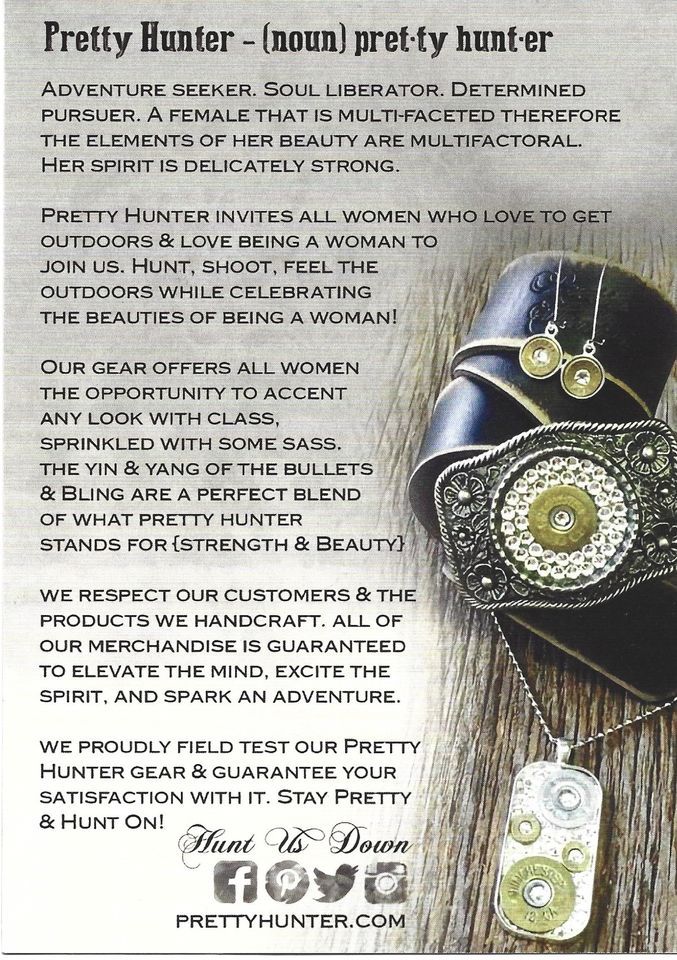 Pretty Hunter - (noun) pret·ty hunt·er

ADVENTURE SEEKER. SOUL LIBERATOR. DETERMINED PURSUER. A FEMALE THAT IS MULTI-FACETED THEREFORE THE ELEMENTS OF HER BEAUTY ARE MULTIFACTORAL. HER SPIRIT IS DELICATELY STRONG.

PRETTY HUNTER INVITES ALL WOMEN WHO LOVE TO GET OUTDOORS & LOVE BEING A WOMAN TO JOIN US. HUNT, SHOOT, FEEL THE OUTDOORS WHILE CELEBRATING THE BEAUTIES OF BEING A WOMAN!

OUR GEAR OFFERS ALL WOMEN THE OPPORTUNITY TO ACCENT ANY LOOK WITH CLASS, SPRINKLED WITH SOME SASS. THE YIN & YANG OF THE BULLETS & BLING ARE A PERFECT BLEND OF WHAT PRETTY HUNTER STANDS FOR {STRENGTH & BEAUTY}

WE RESPECT OUR CUSTOMERS & THE PRODUCTS WE HANDCRAFT. ALL OF OUR MERCHANDISE IS GUARANTEED TO ELEVATE THE MIND, EXCITE THE SPIRIT, AND SPARK AN ADVENTURE.

WE PROUDLY FIELD TEST OUR PRETTY HUNTER GEAR & GUARANTEE YOUR SATISFACTION WITH IT. STAY PRETTY & HUNT ON!

Hunt Us Down

PRETTYHUNTER.COM

WINCHESTER 12 GA